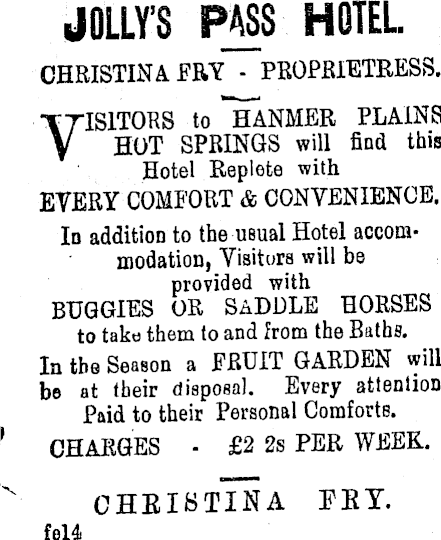 JOLLY'S PASS HOTEL.

CHRISTINA FRY - PROPRIETRESS.

VISITORS to HANMER PLAINS HOT SPRINGS will find this Hotel Replete with

EVERY COMFORT & CONVENIENCE.

In addition to the usual Hotel accommodation, Visitors will be provided with

BUGGIES OR SADDLE HORSES

to take them to and from the Baths.

In the Season a FRUIT GARDEN will be at their disposal. Every attention Paid to their Personal Comforts.

CHARGES - £2 2s PER WEEK.

CHRISTINA FRY.

fe14